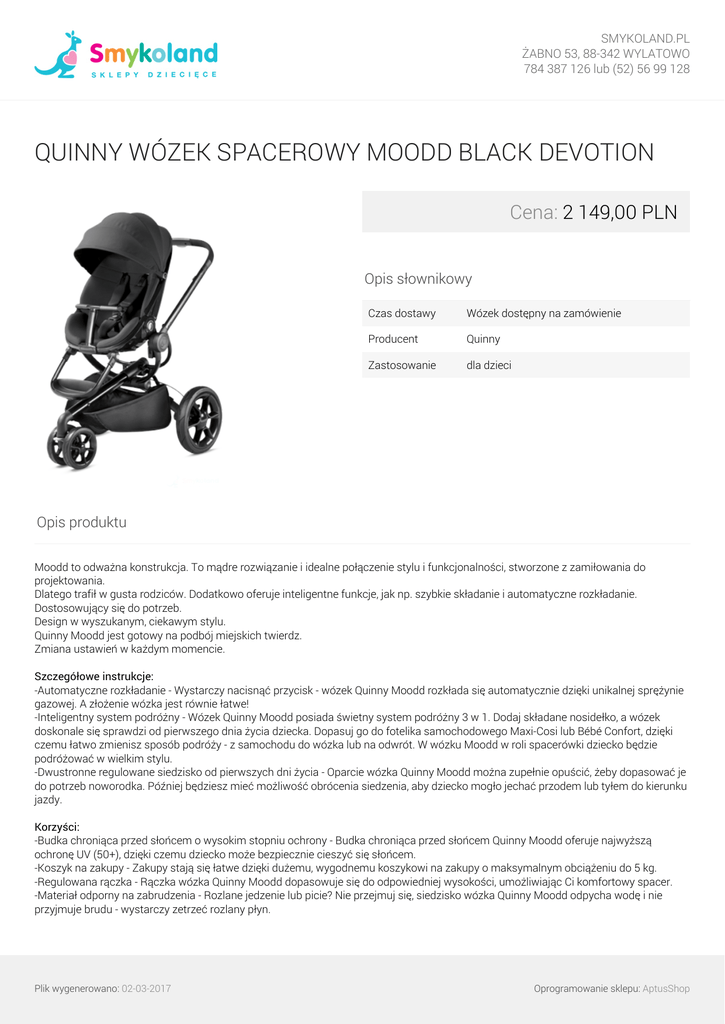 Smykoland
SKLEPY DZIECIĘCE

SMYKOLAND.PL
ŻABNO 53, 88-342 WYLATOWO
784 387 126 lub (52) 56 99 128

QUINNY WÓZEK SPACEROWY MOODD BLACK DEVOTION

Cena: 2 149,00 PLN

Opis słownikowy

| Czas dostawy | Wózek dostępny na zamówienie |
|---|---|
| Producent | Quinny |
| Zastosowanie | dla dzieci |

Opis produktu

Moodd to odważna konstrukcja. To mądre rozwiązanie i idealne połączenie stylu i funkcjonalności, stworzone z zamiłowania do projektowania.
Dlatego trafił w gusta rodziców. Dodatkowo oferuje inteligentne funkcje, jak np. szybkie składanie i automatyczne rozkładanie.
Dostosowujący się do potrzeb.
Design w wyszukanym, ciekawym stylu.
Quinny Moodd jest gotowy na podbój miejskich twierdz.
Zmiana ustawień w każdym momencie.

Szczegółowe instrukcje:
-Automatyczne rozkładanie - Wystarczy nacisnąć przycisk - wózek Quinny Moodd rozkłada się automatycznie dzięki unikalnej sprężynie gazowej. A złożenie wózka jest równie łatwe!
-Inteligentny system podróżny - Wózek Quinny Moodd posiada świetny system podróżny 3 w 1. Dodaj składane nosidełko, a wózek doskonale się sprawdzi od pierwszego dnia życia dziecka. Dopasuj go do fotelika samochodowego Maxi-Cosi lub Bébé Confort, dzięki czemu łatwo zmienisz sposób podróży - z samochodu do wózka lub na odwrót. W wózku Moodd w roli spacerówki dziecko będzie podróżować w wielkim stylu.
-Dwustronne regulowane siedzisko od pierwszych dni życia - Oparcie wózka Quinny Moodd można zupełnie opuścić, żeby dopasować je do potrzeb noworodka. Później będziesz mieć możliwość obrócenia siedzenia, aby dziecko mogło jechać przodem lub tyłem do kierunku jazdy.

Korzyści:
-Budka chroniąca przed słońcem o wysokim stopniu ochrony - Budka chroniąca przed słońcem Quinny Moodd oferuje najwyższą ochronę UV (50+), dzięki czemu dziecko może bezpiecznie cieszyć się słońcem.
-Koszyk na zakupy - Zakupy stają się łatwe dzięki dużemu, wygodnemu koszykowi na zakupy o maksymalnym obciążeniu do 5 kg.
-Regulowana rączka - Rączka wózka Quinny Moodd dopasowuje się do odpowiedniej wysokości, umożliwiając Ci komfortowy spacer.
-Materiał odporny na zabrudzenia - Rozlane jedzenie lub picie? Nie przejmuj się, siedzisko wózka Quinny Moodd odpycha wodę i nie przyjmuje brudu - wystarczy zetrzeć rozlany płyn.

Plik wygenerowano: 02-03-2017

Oprogramowanie sklepu: AptusShop